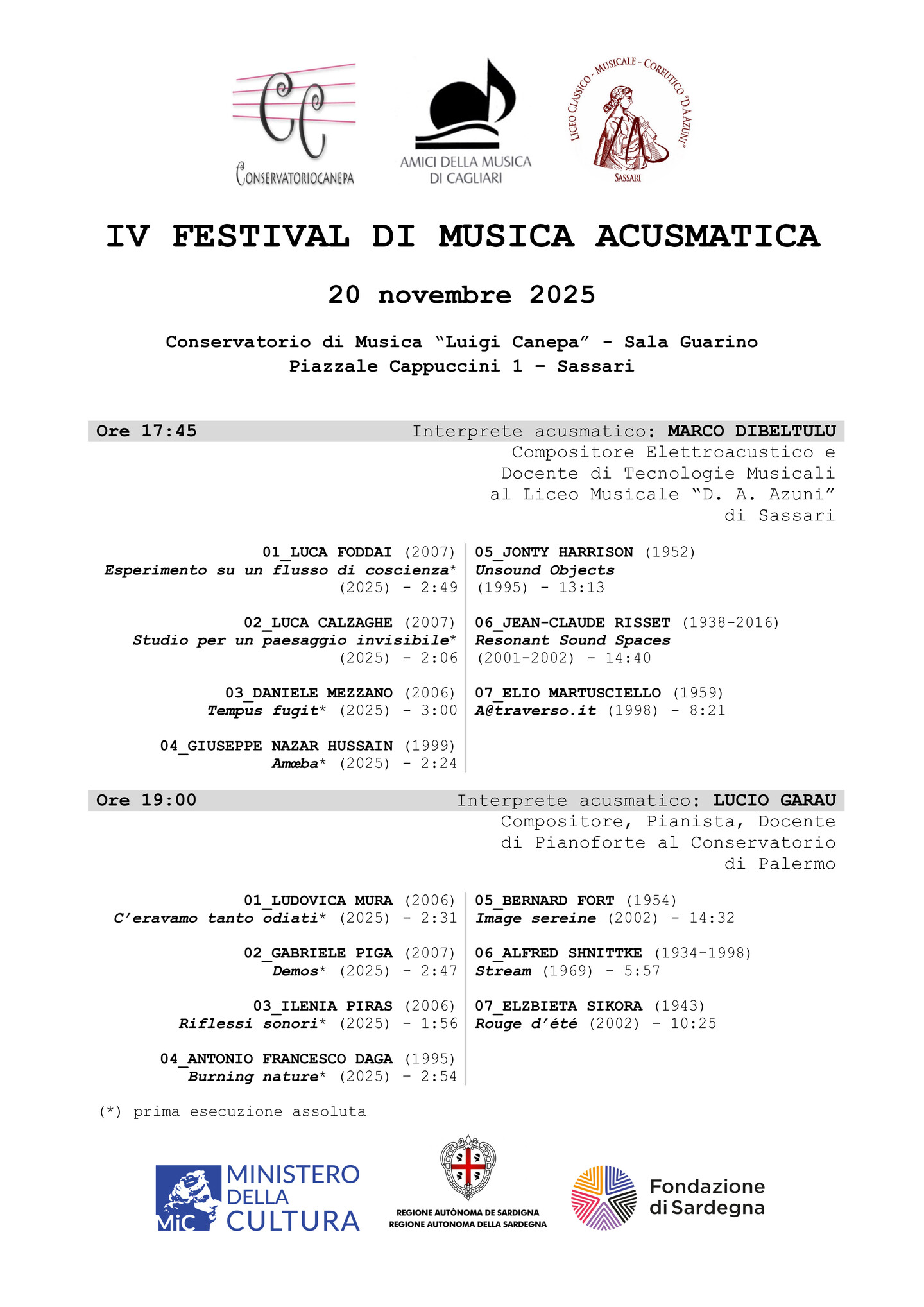 CC
CONSERVATORIOCANEPA

AMICI DELLA MUSICA
DI CAGLIARI

LICEO CLASSICO - MUSICALE - COREUTICO "D.A.AZUNI"
SASSARI

IV FESTIVAL DI MUSICA ACUSMATICA

20 novembre 2025

Conservatorio di Musica "Luigi Canepa" - Sala Guarino
Piazzale Cappuccini 1 – Sassari

Ore 17:45 Interprete acusmatico: MARCO DIBELTULU
Compositore Elettroacustico e Docente di Tecnologie Musicali al Liceo Musicale "D. A. Azuni" di Sassari

01_LUCA FODDAI (2007)
Esperimento su un flusso di coscienza* (2025) - 2:49

02_LUCA CALZAGHE (2007)
Studio per un paesaggio invisibile* (2025) - 2:06

03_DANIELE MEZZANO (2006)
Tempus fugit* (2025) - 3:00

04_GIUSEPPE NAZAR HUSSAIN (1999)
Amœba* (2025) - 2:24

05_JONTY HARRISON (1952)
Unsound Objects (1995) - 13:13

06_JEAN-CLAUDE RISSET (1938-2016)
Resonant Sound Spaces (2001-2002) - 14:40

07_ELIO MARTUSCIELLO (1959)
A@traverso.it (1998) - 8:21

Ore 19:00 Interprete acusmatico: LUCIO GARAU
Compositore, Pianista, Docente di Pianoforte al Conservatorio di Palermo

01_LUDOVICA MURA (2006)
C'eravamo tanto odiati* (2025) - 2:31

02_GABRIELE PIGA (2007)
Demos* (2025) - 2:47

03_ILENIA PIRAS (2006)
Riflessi sonori* (2025) - 1:56

04_ANTONIO FRANCESCO DAGA (1995)
Burning nature* (2025) - 2:54

05_BERNARD FORT (1954)
Image sereine (2002) - 14:32

06_ALFRED SHNITTKE (1934-1998)
Stream (1969) - 5:57

07_ELZBIETA SIKORA (1943)
Rouge d'été (2002) - 10:25

(*) prima esecuzione assoluta

MiC MINISTERO DELLA CULTURA

REGIONE AUTÒNOMA DE SARDIGNA
REGIONE AUTONOMA DELLA SARDEGNA

Fondazione di Sardegna